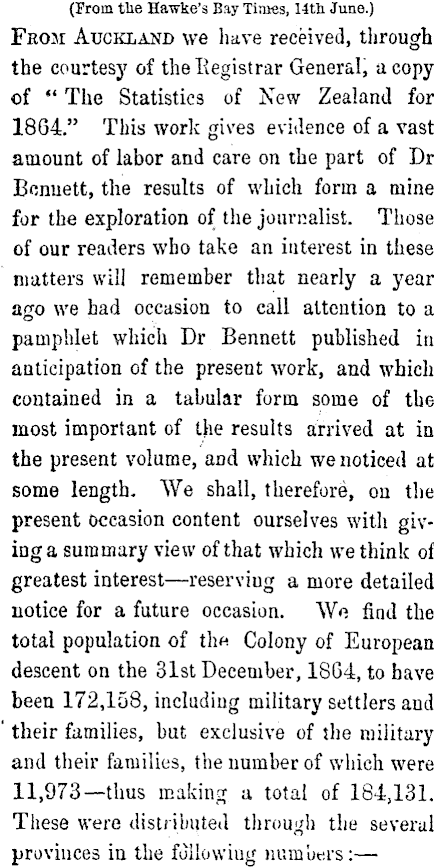 (From the Hawke's Bay Times, 14th June.)

From Auckland we have received, through the courtesy of the Registrar General, a copy of "The Statistics of New Zealand for 1864." This work gives evidence of a vast amount of labor and care on the part of Dr Bennett, the results of which form a mine for the exploration of the journalist. Those of our readers who take an interest in these matters will remember that nearly a year ago we had occasion to call attention to a pamphlet which Dr Bennett published in anticipation of the present work, and which contained in a tabular form some of the most important of the results arrived at in the present volume, and which we noticed at some length. We shall, therefore, on the present occasion content ourselves with giving a summary view of that which we think of greatest interest—reserving a more detailed notice for a future occasion. We find the total population of the Colony of European descent on the 31st December, 1864, to have been 172,158, including military settlers and their families, but exclusive of the military and their families, the number of which were 11,973—thus making a total of 184,131. These were distributed through the several provinces in the following numbers:—